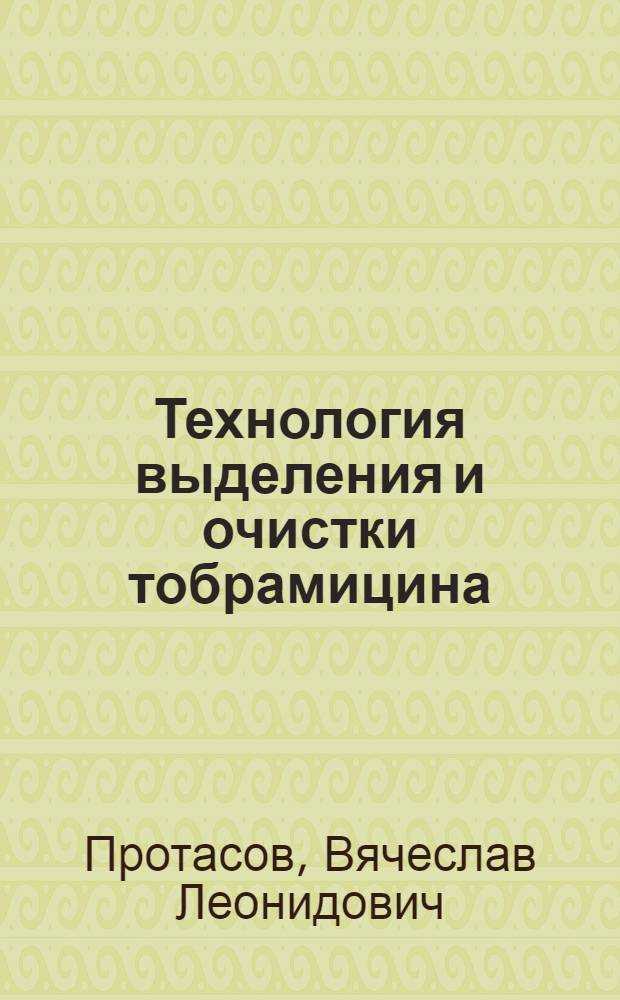 Технология выделения и очистки тобрамицина

Протасов, Вячеслав Леонидович